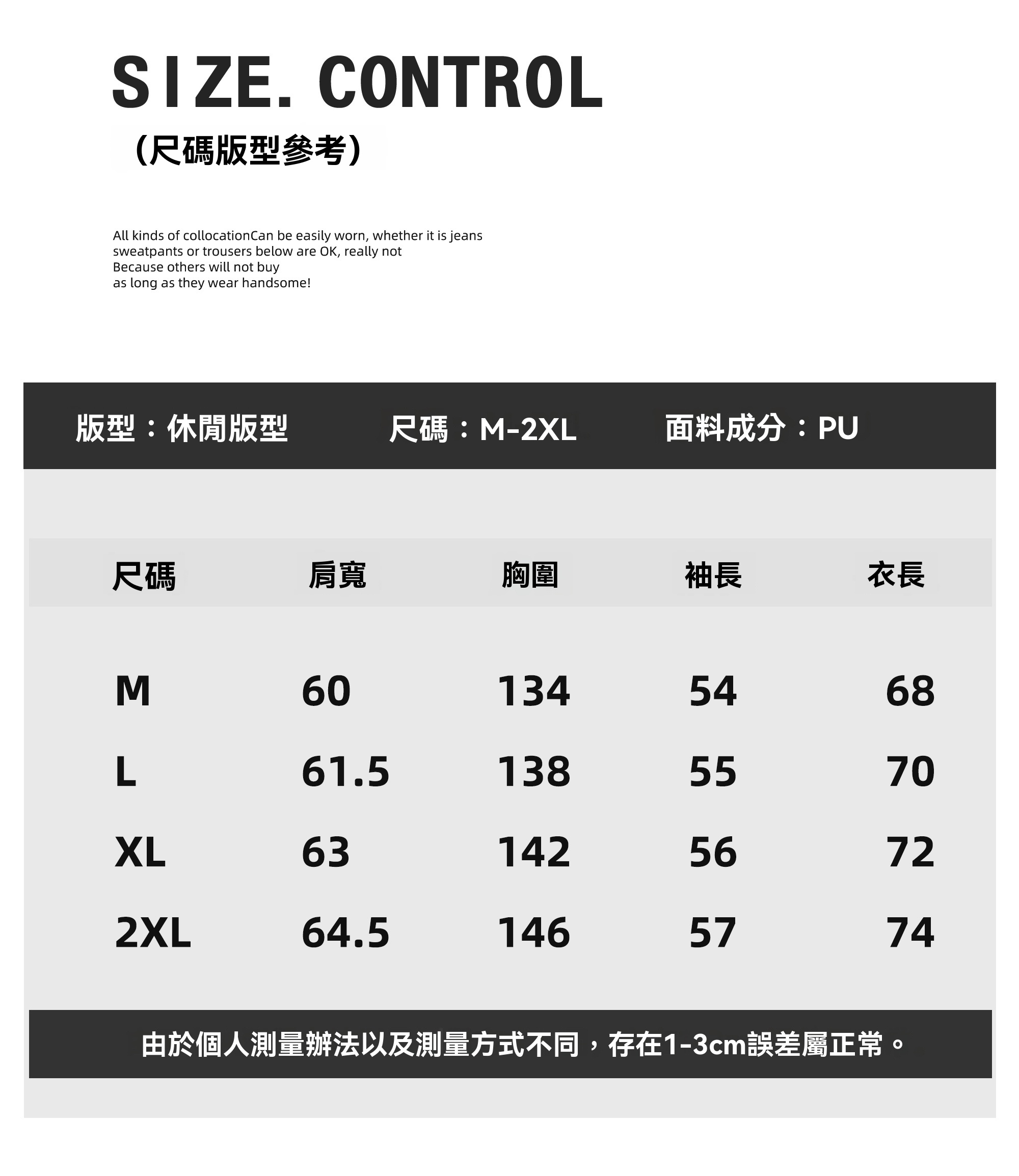 SIZE. CONTROL

(尺碼版型參考)

All kinds of collocationCan be easily worn, whether it is jeans
sweatpants or trousers below are OK, really not
Because others will not buy
as long as they wear handsome!

版型：休閒版型 尺碼：M-2XL 面料成分：PU

| 尺碼 | 肩寬 | 胸圍 | 袖長 | 衣長 |
|---|---|---|---|---|
| M | 60 | 134 | 54 | 68 |
| L | 61.5 | 138 | 55 | 70 |
| XL | 63 | 142 | 56 | 72 |
| 2XL | 64.5 | 146 | 57 | 74 |

由於個人測量辦法以及測量方式不同，存在1-3cm誤差屬正常。